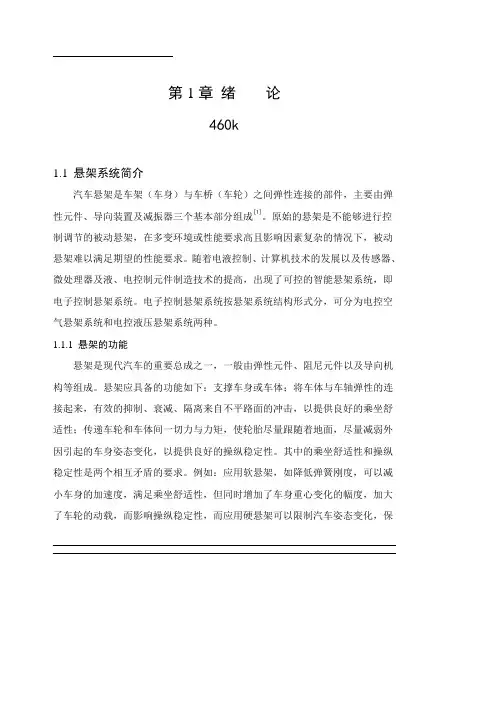 第 1 章 绪　论

460k

1.1 悬架系统简介

汽车悬架是车架（车身）与车桥（车轮）之间弹性连接的部件，主要由弹性元件、导向装置及减振器三个基本部分组成$^{[1]}$。原始的悬架是不能够进行控制调节的被动悬架，在多变环境或性能要求高且影响因素复杂的情况下，被动悬架难以满足期望的性能要求。随着电液控制、计算机技术的发展以及传感器、微处理器及液、电控制元件制造技术的提高，出现了可控的智能悬架系统，即电子控制悬架系统。电子控制悬架系统按悬架系统结构形式分，可分为电控空气悬架系统和电控液压悬架系统两种。

1.1.1 悬架的功能

悬架是现代汽车的重要总成之一，一般由弹性元件、阻尼元件以及导向机构等组成。悬架应具备的功能如下：支撑车身或车体；将车体与车轴弹性的连接起来，有效的抑制、衰减、隔离来自不平路面的冲击，以提供良好的乘坐舒适性；传递车轮和车体间一切力与力矩，使轮胎尽量跟随着地面，尽量减弱外因引起的车身姿态变化，以提供良好的操纵稳定性。其中的乘坐舒适性和操纵稳定性是两个相互矛盾的要求。例如：应用软悬架，如降低弹簧刚度，可以减小车身的加速度，满足乘坐舒适性，但同时增加了车身重心变化的幅度，加大了车轮的动载，而影响操纵稳定性，而应用硬悬架可以限制汽车姿态变化，保